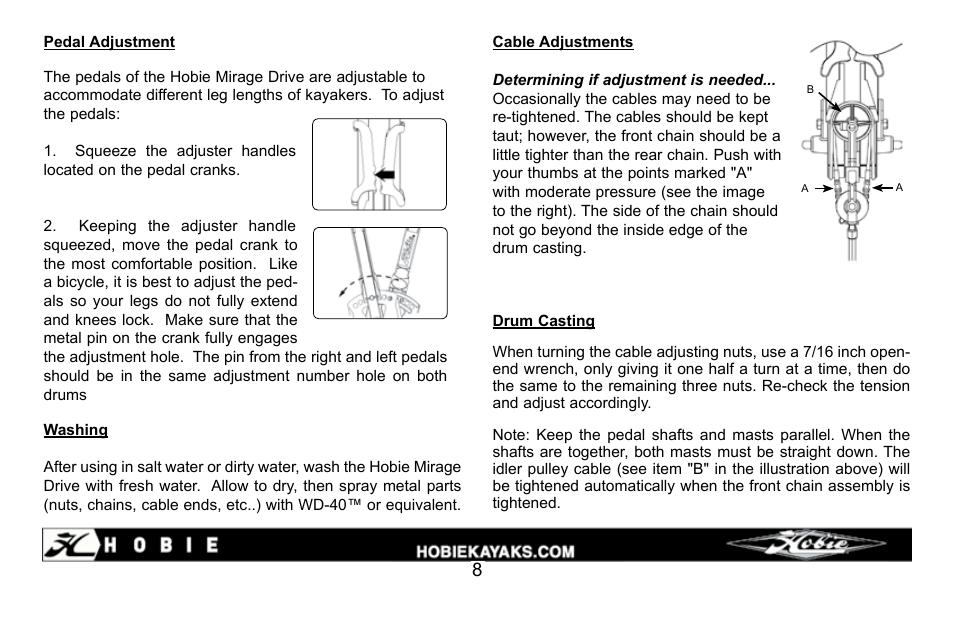 Pedal Adjustment

The pedals of the Hobie Mirage Drive are adjustable to accommodate different leg lengths of kayakers. To adjust the pedals:

1. Squeeze the adjuster handles located on the pedal cranks.

2. Keeping the adjuster handle squeezed, move the pedal crank to the most comfortable position. Like a bicycle, it is best to adjust the pedals so your legs do not fully extend and knees lock. Make sure that the metal pin on the crank fully engages the adjustment hole. The pin from the right and left pedals should be in the same adjustment number hole on both drums

Washing

After using in salt water or dirty water, wash the Hobie Mirage Drive with fresh water. Allow to dry, then spray metal parts (nuts, chains, cable ends, etc..) with WD-40™ or equivalent.

Cable Adjustments

Determining if adjustment is needed...
Occasionally the cables may need to be re-tightened. The cables should be kept taut; however, the front chain should be a little tighter than the rear chain. Push with your thumbs at the points marked "A" with moderate pressure (see the image to the right). The side of the chain should not go beyond the inside edge of the drum casting.

B

A A

Drum Casting

When turning the cable adjusting nuts, use a 7/16 inch open-end wrench, only giving it one half a turn at a time, then do the same to the remaining three nuts. Re-check the tension and adjust accordingly.

Note: Keep the pedal shafts and masts parallel. When the shafts are together, both masts must be straight down. The idler pulley cable (see item "B" in the illustration above) will be tightened automatically when the front chain assembly is tightened.

HOBIE HOBIEKAYAKS.COM Hobie
8